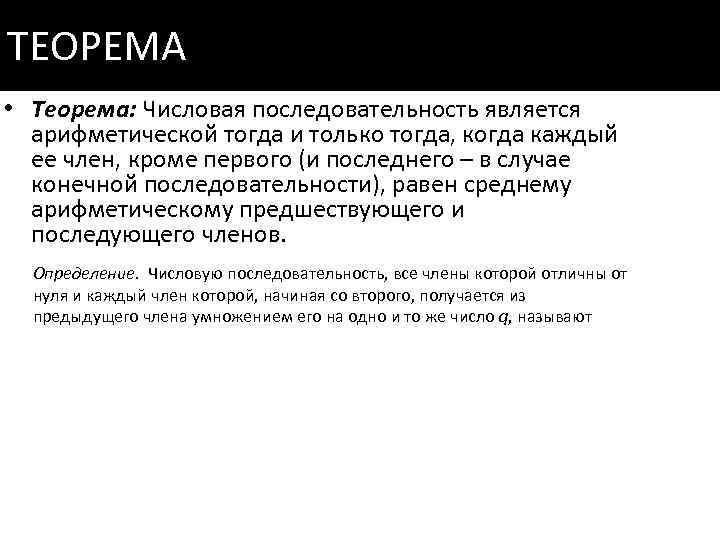 ТЕОРЕМА

• Теорема: Числовая последовательность является арифметической тогда и только тогда, когда каждый ее член, кроме первого (и последнего – в случае конечной последовательности), равен среднему арифметическому предшествующего и последующего членов.

Определение. Числовую последовательность, все члены которой отличны от нуля и каждый член которой, начиная со второго, получается из предыдущего члена умножением его на одно и то же число $q$, называют